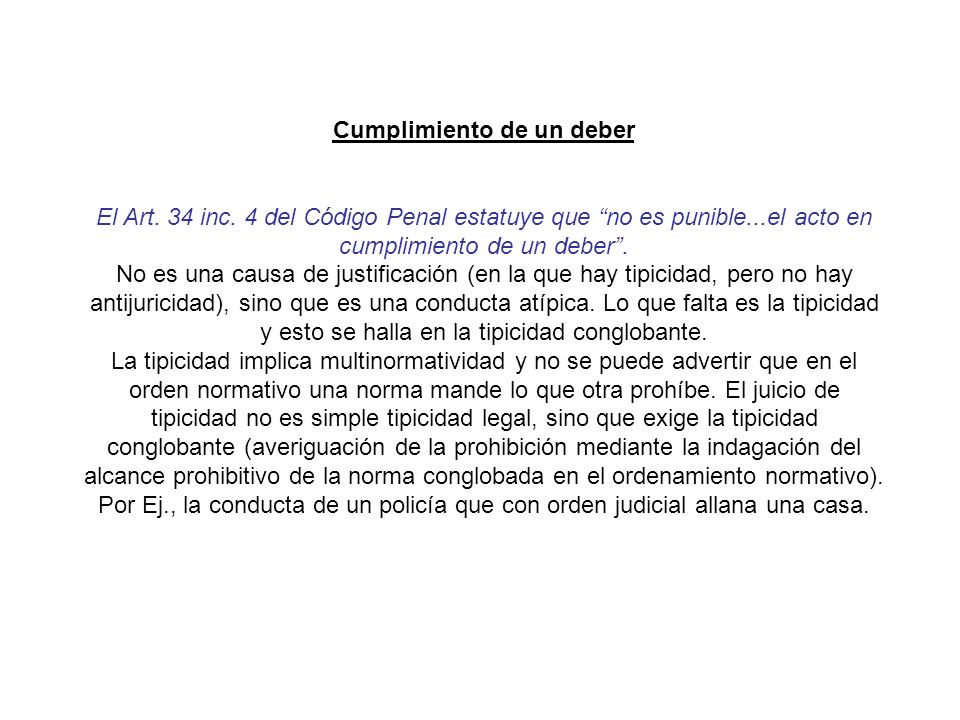 Cumplimiento de un deber

El Art. 34 inc. 4 del Código Penal estatuye que “no es punible...el acto en cumplimiento de un deber”.
No es una causa de justificación (en la que hay tipicidad, pero no hay antijuricidad), sino que es una conducta atípica. Lo que falta es la tipicidad y esto se halla en la tipicidad conglobante.
La tipicidad implica multinormatividad y no se puede advertir que en el orden normativo una norma mande lo que otra prohíbe. El juicio de tipicidad no es simple tipicidad legal, sino que exige la tipicidad conglobante (averiguación de la prohibición mediante la indagación del alcance prohibitivo de la norma conglobada en el ordenamiento normativo).
Por Ej., la conducta de un policía que con orden judicial allana una casa.